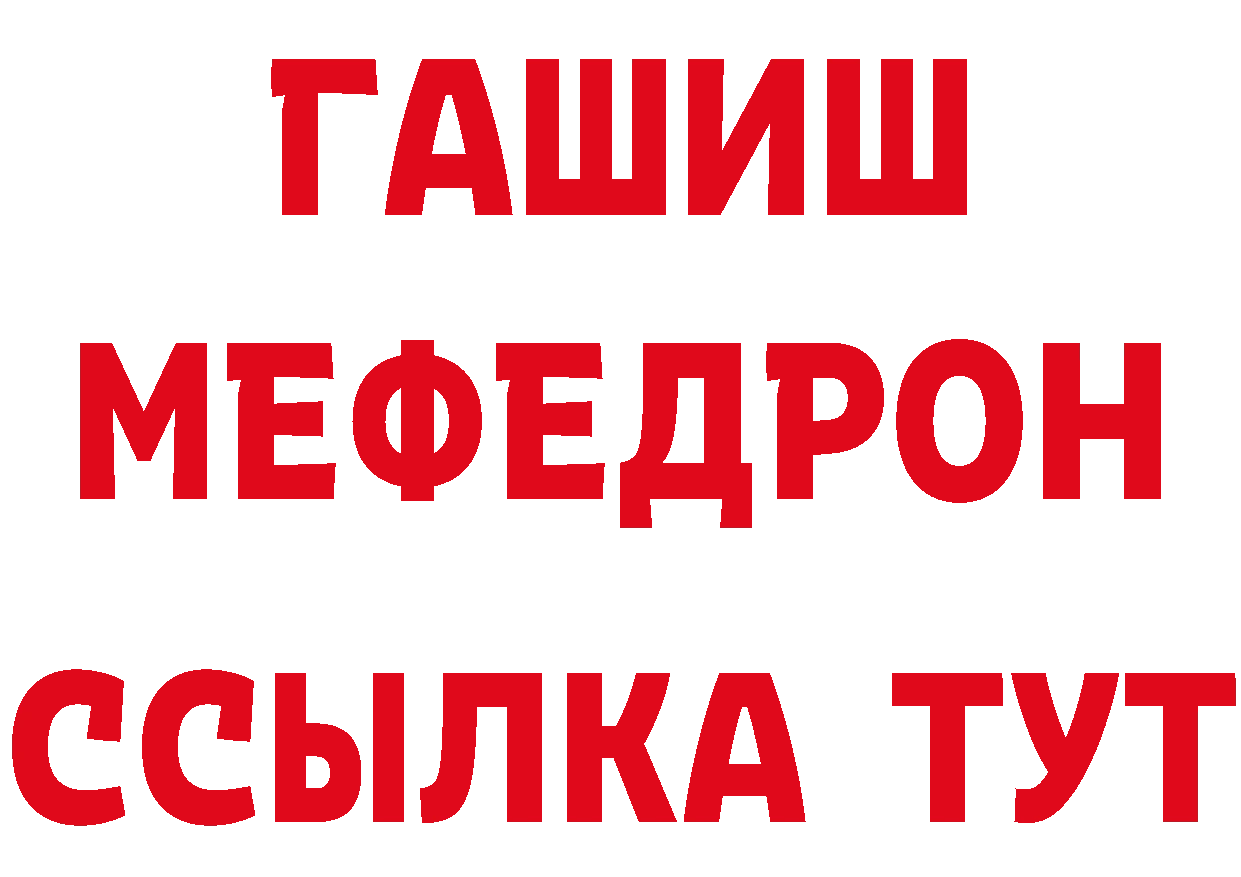 ГАШИШ
МЕФЕДРОН
ССЫЛКА ТУТ